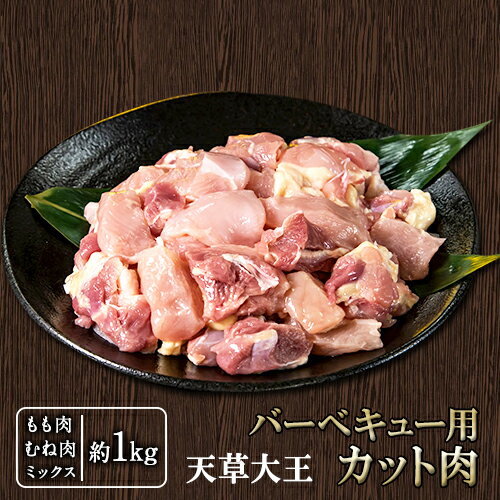 もも肉
むね肉
ミックス

約1kg

バーベキュー用

天草大王

カット肉